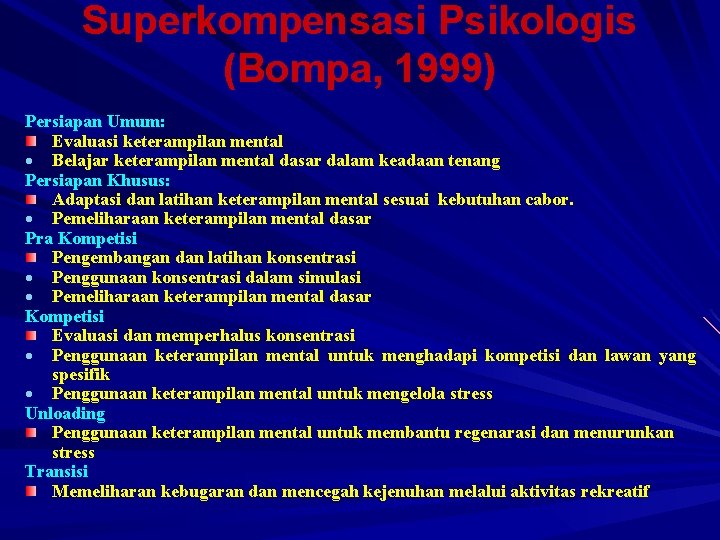 Superkompensasi Psikologis (Bompa, 1999)

Persiapan Umum:
- Evaluasi keterampilan mental
- Belajar keterampilan mental dasar dalam keadaan tenang

Persiapan Khusus:
- Adaptasi dan latihan keterampilan mental sesuai kebutuhan cabor.
- Pemeliharaan keterampilan mental dasar

Pra Kompetisi
- Pengembangan dan latihan konsentrasi
- Penggunaan konsentrasi dalam simulasi
- Pemeliharaan keterampilan mental dasar

Kompetisi
- Evaluasi dan memperhalus konsentrasi
- Penggunaan keterampilan mental untuk menghadapi kompetisi dan lawan yang spesifik
- Penggunaan keterampilan mental untuk mengelola stress

Unloading
- Penggunaan keterampilan mental untuk membantu regenarasi dan menurunkan stress

Transisi
- Memeliharan kebugaran dan mencegah kejenuhan melalui aktivitas rekreatif